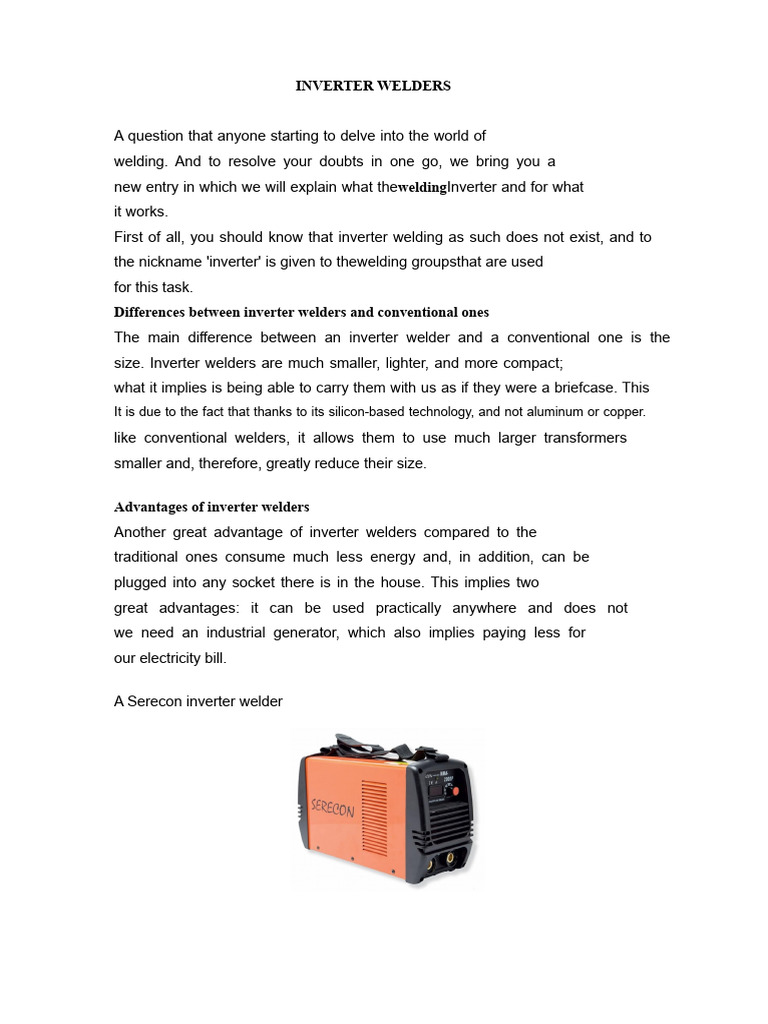 INVERTER WELDERS

A question that anyone starting to delve into the world of welding. And to resolve your doubts in one go, we bring you a new entry in which we will explain what theweldingInverter and for what it works.
First of all, you should know that inverter welding as such does not exist, and to the nickname 'inverter' is given to thewelding groupsthat are used for this task.

Differences between inverter welders and conventional ones
The main difference between an inverter welder and a conventional one is the size. Inverter welders are much smaller, lighter, and more compact; what it implies is being able to carry them with us as if they were a briefcase. This It is due to the fact that thanks to its silicon-based technology, and not aluminum or copper. like conventional welders, it allows them to use much larger transformers smaller and, therefore, greatly reduce their size.

Advantages of inverter welders
Another great advantage of inverter welders compared to the traditional ones consume much less energy and, in addition, can be plugged into any socket there is in the house. This implies two great advantages: it can be used practically anywhere and does not we need an industrial generator, which also implies paying less for our electricity bill.

A Serecon inverter welder

SERECON